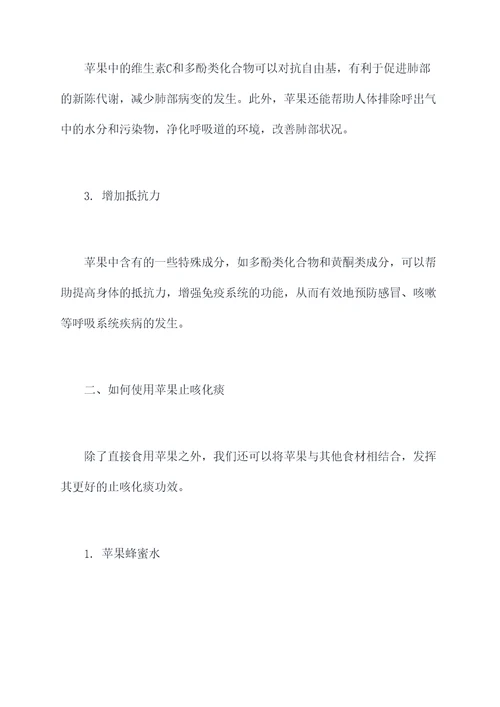 苹果中的维生素C和多酚类化合物可以对抗自由基，有利于促进肺部的新陈代谢，减少肺部病变的发生。此外，苹果还能帮助人体排除呼出气中的水分和污染物，净化呼吸道的环境，改善肺部状况。

3. 增加抵抗力

苹果中含有的一些特殊成分，如多酚类化合物和黄酮类成分，可以帮助提高身体的抵抗力，增强免疫系统的功能，从而有效地预防感冒、咳嗽等呼吸系统疾病的发生。

二、如何使用苹果止咳化痰

除了直接食用苹果之外，我们还可以将苹果与其他食材相结合，发挥其更好的止咳化痰功效。

1. 苹果蜂蜜水